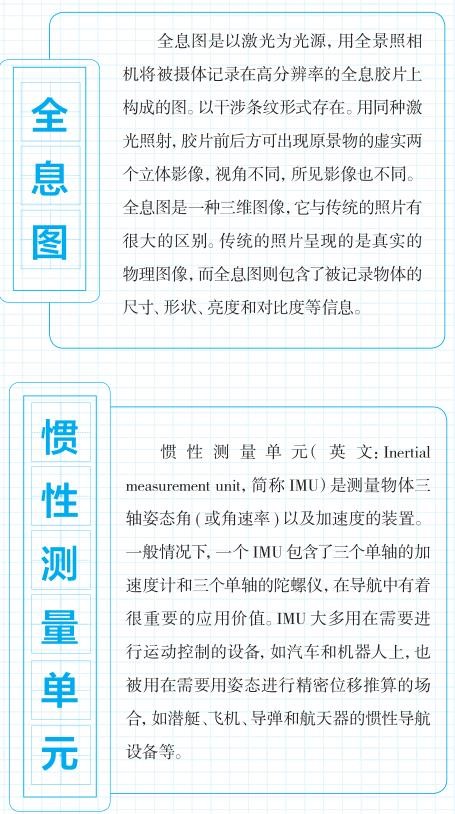 全息图

全息图是以激光为光源，用全景照相机将被摄体记录在高分辨率的全息胶片上构成的图。以干涉条纹形式存在。用同种激光照射，胶片前后方可出现原景物的虚实两个立体影像，视角不同，所见影像也不同。全息图是一种三维图像，它与传统的照片有很大的区别。传统的照片呈现的是真实的物理图像，而全息图则包含了被记录物体的尺寸、形状、亮度和对比度等信息。

惯性测量单元

惯性测量单元（英文：Inertial measurement unit，简称 IMU）是测量物体三轴姿态角（或角速率）以及加速度的装置。一般情况下，一个 IMU 包含了三个单轴的加速度计和三个单轴的陀螺仪，在导航中有着很重要的应用价值。IMU 大多用在需要进行运动控制的设备，如汽车和机器人上，也被用在需要用姿态进行精密位移推算的场合，如潜艇、飞机、导弹和航天器的惯性导航设备等。